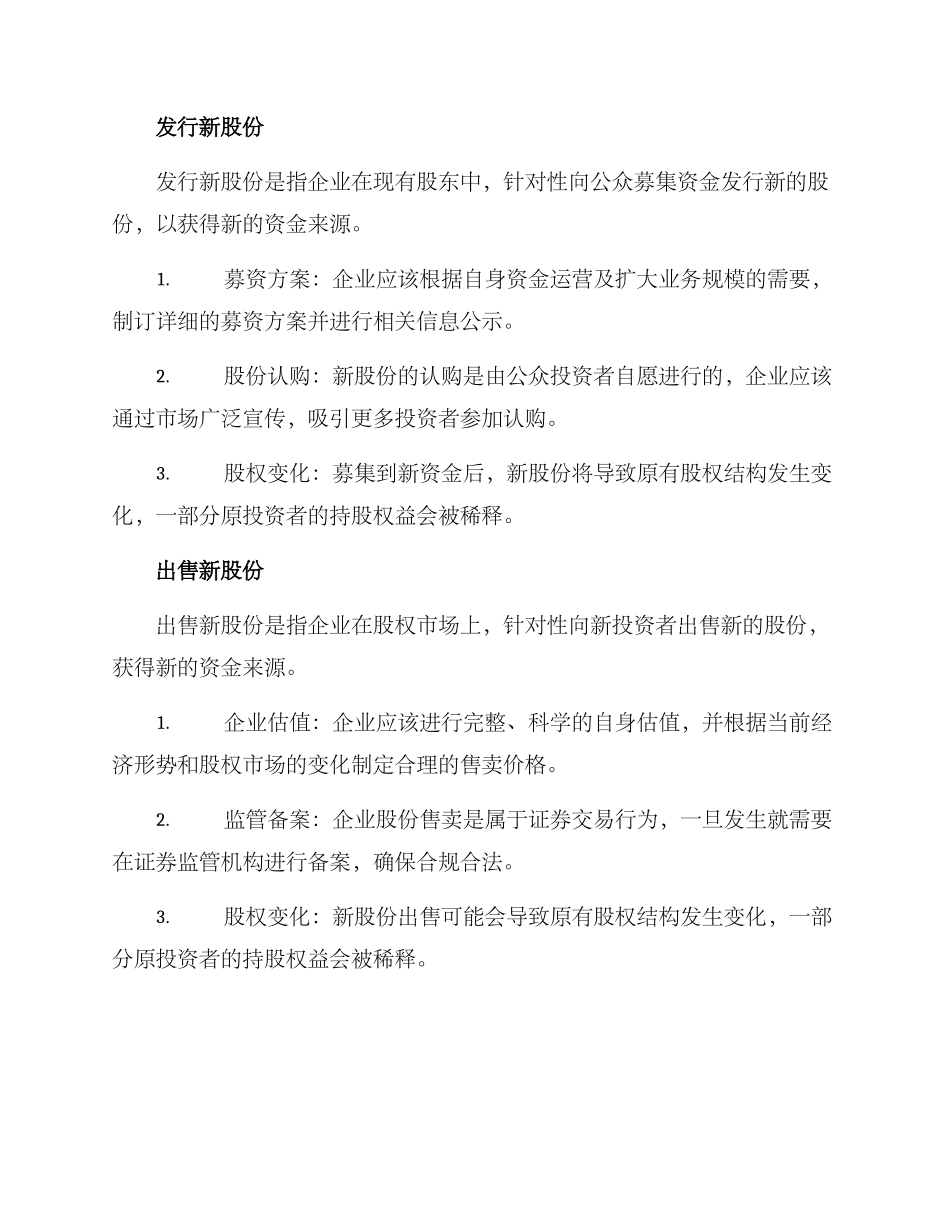 发行新股份

发行新股份是指企业在现有股东中，针对性向公众募集资金发行新的股份，以获得新的资金来源。

1. 募资方案：企业应该根据自身资金运营及扩大业务规模的需要，制订详细的募资方案并进行相关信息公示。

2. 股份认购：新股份的认购是由公众投资者自愿进行的，企业应该通过市场广泛宣传，吸引更多投资者参加认购。

3. 股权变化：募集到新资金后，新股份将导致原有股权结构发生变化，一部分原投资者的持股权益会被稀释。

出售新股份

出售新股份是指企业在股权市场上，针对性向新投资者出售新的股份，获得新的资金来源。

1. 企业估值：企业应该进行完整、科学的自身估值，并根据当前经济形势和股权市场的变化制定合理的售卖价格。

2. 监管备案：企业股份售卖是属于证券交易行为，一旦发生就需要在证券监管机构进行备案，确保合规合法。

3. 股权变化：新股份出售可能会导致原有股权结构发生变化，一部分原投资者的持股权益会被稀释。